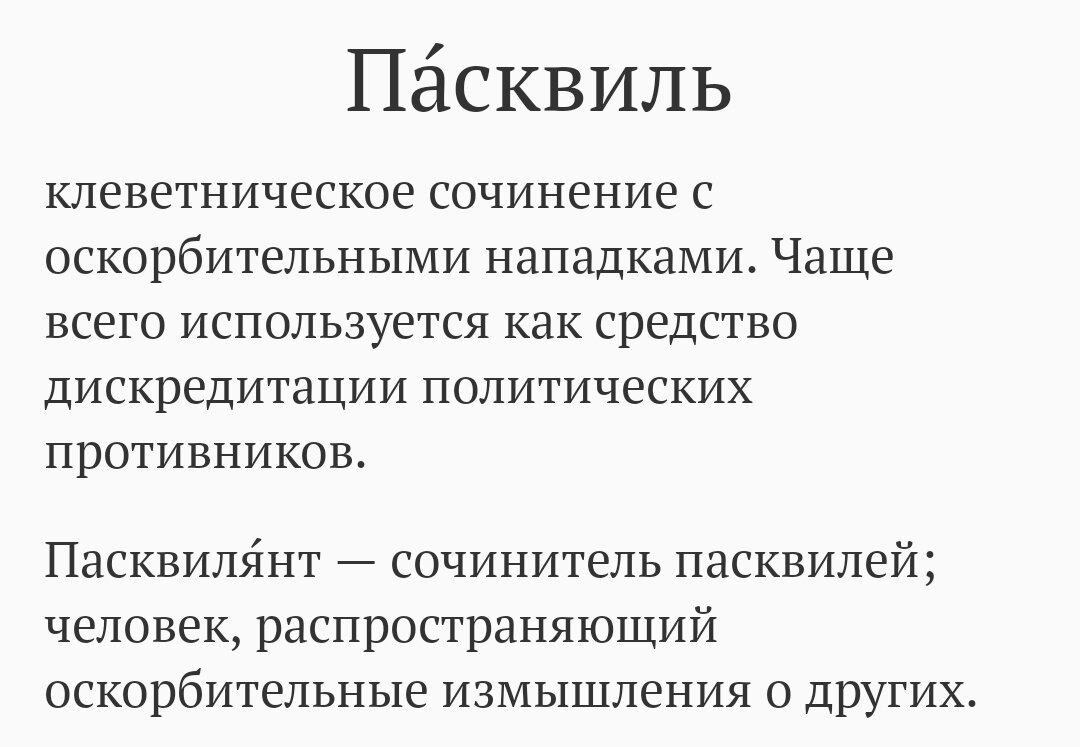 Па́сквиль

клеветническое сочинение с оскорбительными нападками. Чаще всего используется как средство дискредитации политических противников.

Пасквиля́нт — сочинитель пасквилей; человек, распространяющий оскорбительные измышления о других.